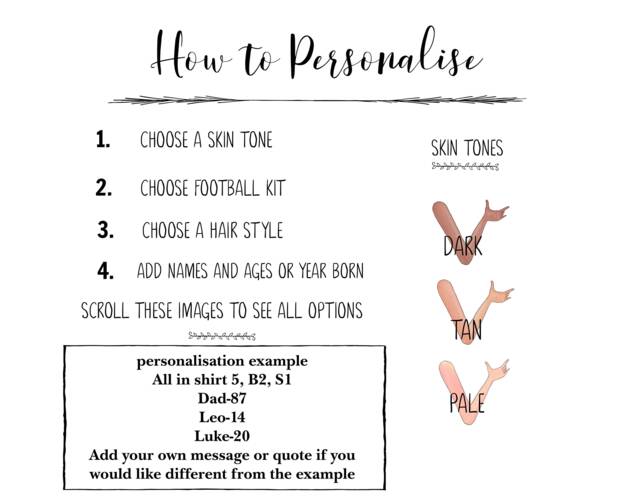 How to Personalise

1. CHOOSE A SKIN TONE

2. CHOOSE FOOTBALL KIT

3. CHOOSE A HAIR STYLE

4. ADD NAMES AND AGES OR YEAR BORN

SCROLL THESE IMAGES TO SEE ALL OPTIONS

personalisation example
All in shirt 5, B2, S1
Dad-87
Leo-14
Luke-20
Add your own message or quote if you would like different from the example

SKIN TONES

DARK

TAN

PALE